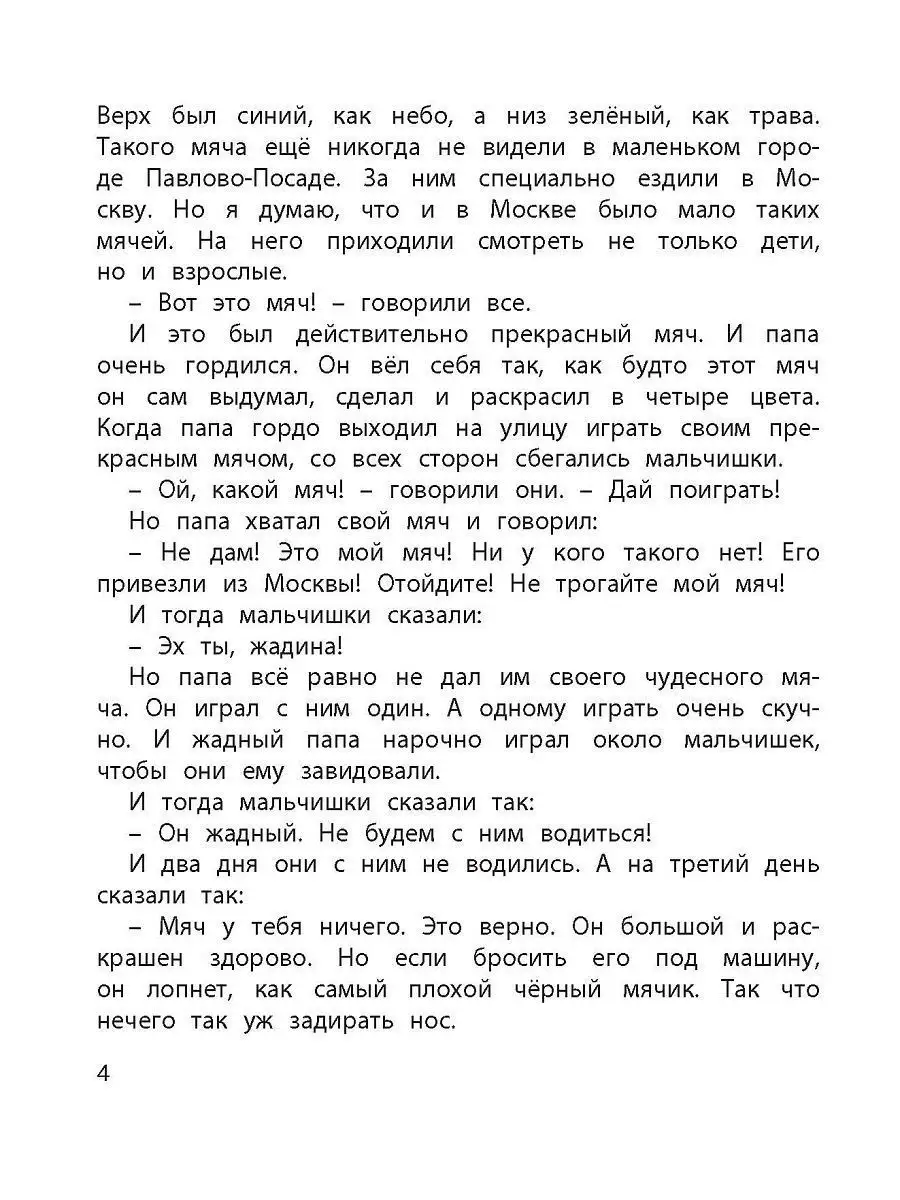 Верх был синий, как небо, а низ зелёный, как трава. Такого мяча ещё никогда не видели в маленьком городе Павлово-Посаде. За ним специально ездили в Москву. Но я думаю, что и в Москве было мало таких мячей. На него приходили смотреть не только дети, но и взрослые.

– Вот это мяч! – говорили все.

И это был действительно прекрасный мяч. И папа очень гордился. Он вёл себя так, как будто этот мяч он сам выдумал, сделал и раскрасил в четыре цвета. Когда папа гордо выходил на улицу играть своим прекрасным мячом, со всех сторон сбегались мальчишки.

– Ой, какой мяч! – говорили они. – Дай поиграть!

Но папа хватал свой мяч и говорил:

– Не дам! Это мой мяч! Ни у кого такого нет! Его привезли из Москвы! Отойдите! Не трогайте мой мяч!

И тогда мальчишки сказали:

– Эх ты, жадина!

Но папа всё равно не дал им своего чудесного мяча. Он играл с ним один. А одному играть очень скучно. И жадный папа нарочно играл около мальчишек, чтобы они ему завидовали.

И тогда мальчишки сказали так:

– Он жадный. Не будем с ним водиться!

И два дня они с ним не водились. А на третий день сказали так:

– Мяч у тебя ничего. Это верно. Он большой и раскрашен здорово. Но если бросить его под машину, он лопнет, как самый плохой чёрный мячик. Так что нечего так уж задирать нос.

4